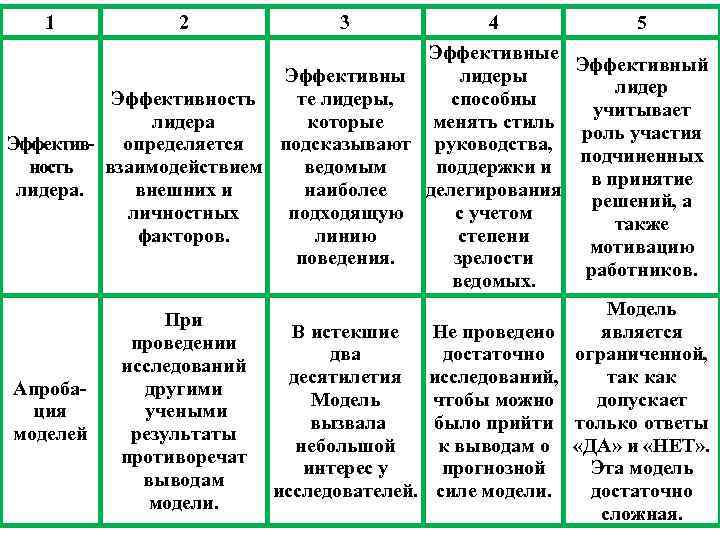 | 1 | 2 | 3 | 4 | 5 |
|---|---|---|---|---|
| Эффективность лидера. | Эффективность лидера определяется взаимодействием внешних и личностных факторов. | Эффективны те лидеры, которые подсказывают ведомым наиболее подходящую линию поведения. | Эффективные лидеры способны менять стиль руководства, поддержки и делегирования с учетом степени зрелости ведомых. | Эффективный лидер учитывает роль участия подчиненных в принятие решений, а также мотивацию работников. |
| Апробация моделей | При проведении исследований другими учеными результаты противоречат выводам модели. | В истекшие два десятилетия Модель вызвала небольшой интерес у исследователей. | Не проведено достаточно исследований, чтобы можно было прийти к выводам о прогнозной силе модели. | Модель является ограниченной, так как допускает только ответы «ДА» и «НЕТ». Эта модель достаточно сложная. |